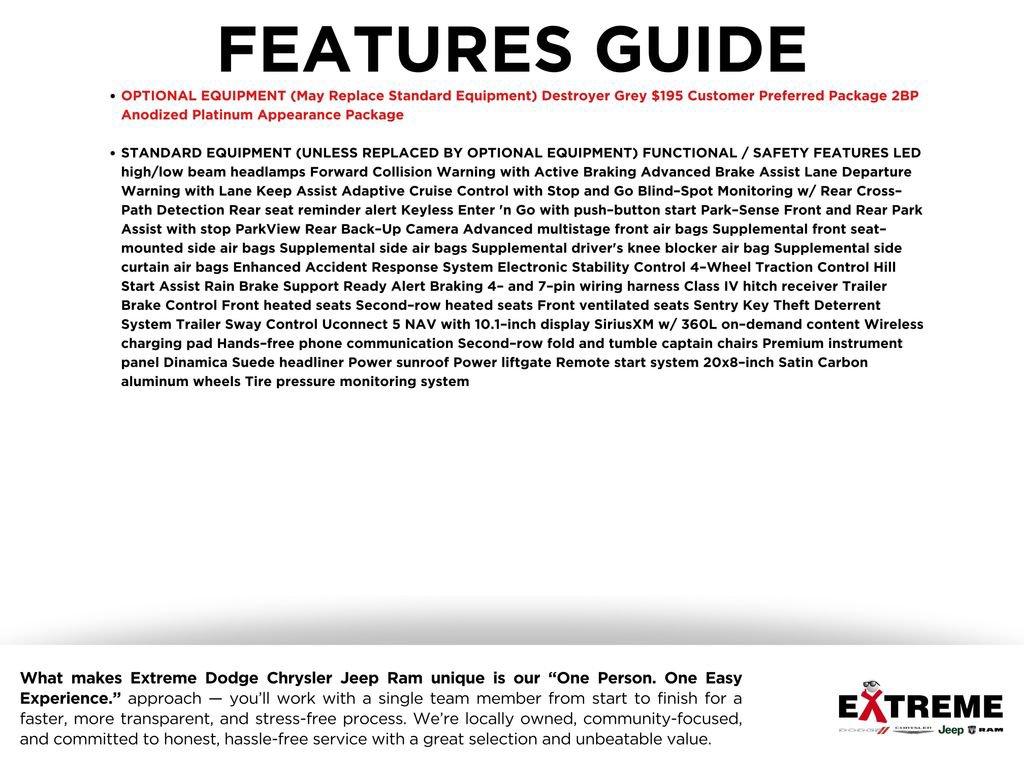 FEATURES GUIDE

• OPTIONAL EQUIPMENT (May Replace Standard Equipment) Destroyer Grey $195 Customer Preferred Package 2BP Anodized Platinum Appearance Package

• STANDARD EQUIPMENT (UNLESS REPLACED BY OPTIONAL EQUIPMENT) FUNCTIONAL / SAFETY FEATURES LED high/low beam headlamps Forward Collision Warning with Active Braking Advanced Brake Assist Lane Departure Warning with Lane Keep Assist Adaptive Cruise Control with Stop and Go Blind–Spot Monitoring w/ Rear Cross–Path Detection Rear seat reminder alert Keyless Enter 'n Go with push–button start Park–Sense Front and Rear Park Assist with stop ParkView Rear Back–Up Camera Advanced multistage front air bags Supplemental front seat–mounted side air bags Supplemental side air bags Supplemental driver's knee blocker air bag Supplemental side curtain air bags Enhanced Accident Response System Electronic Stability Control 4–Wheel Traction Control Hill Start Assist Rain Brake Support Ready Alert Braking 4– and 7–pin wiring harness Class IV hitch receiver Trailer Brake Control Front heated seats Second–row heated seats Front ventilated seats Sentry Key Theft Deterrent System Trailer Sway Control Uconnect 5 NAV with 10.1–inch display SiriusXM w/ 360L on–demand content Wireless charging pad Hands–free phone communication Second–row fold and tumble captain chairs Premium instrument panel Dinamica Suede headliner Power sunroof Power liftgate Remote start system 20x8–inch Satin Carbon aluminum wheels Tire pressure monitoring system

What makes Extreme Dodge Chrysler Jeep Ram unique is our "One Person. One Easy Experience." approach — you'll work with a single team member from start to finish for a faster, more transparent, and stress-free process. We're locally owned, community-focused, and committed to honest, hassle-free service with a great selection and unbeatable value.

EXTREME
DODGE CHRYSLER Jeep RAM